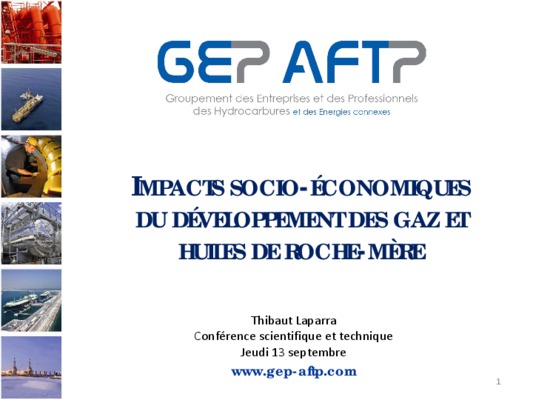 GEP AFTP

Groupement des Entreprises et des Professionnels des Hydrocarbures et des Energies connexes

IMPACTS SOCIO-ÉCONOMIQUES DU DÉVELOPPEMENT DES GAZ ET HUILES DE ROCHE-MÈRE

Thibaut Laparra
Conférence scientifique et technique
Jeudi 13 septembre
www.gep-aftp.com

1